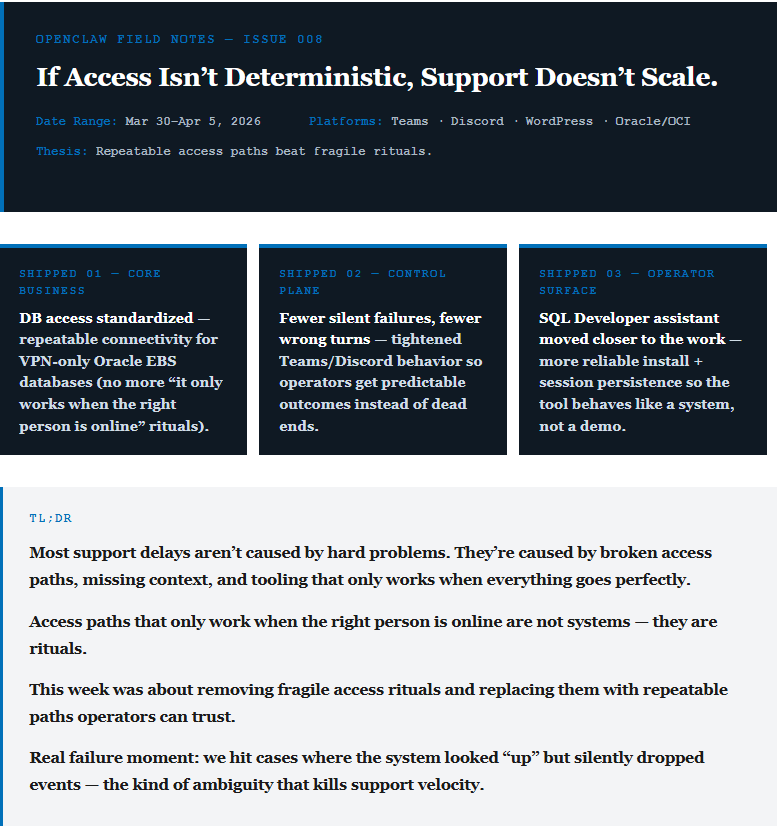 OPENCLAW FIELD NOTES — ISSUE 008

If Access Isn't Deterministic, Support Doesn't Scale.

Date Range: Mar 30–Apr 5, 2026 Platforms: Teams · Discord · WordPress · Oracle/OCI

Thesis: Repeatable access paths beat fragile rituals.

SHIPPED 01 — CORE BUSINESS

DB access standardized — repeatable connectivity for VPN-only Oracle EBS databases (no more "it only works when the right person is online" rituals).

SHIPPED 02 — CONTROL PLANE

Fewer silent failures, fewer wrong turns — tightened Teams/Discord behavior so operators get predictable outcomes instead of dead ends.

SHIPPED 03 — OPERATOR SURFACE

SQL Developer assistant moved closer to the work — more reliable install + session persistence so the tool behaves like a system, not a demo.

TL;DR

Most support delays aren't caused by hard problems. They're caused by broken access paths, missing context, and tooling that only works when everything goes perfectly.

Access paths that only work when the right person is online are not systems — they are rituals.

This week was about removing fragile access rituals and replacing them with repeatable paths operators can trust.

Real failure moment: we hit cases where the system looked "up" but silently dropped events — the kind of ambiguity that kills support velocity.